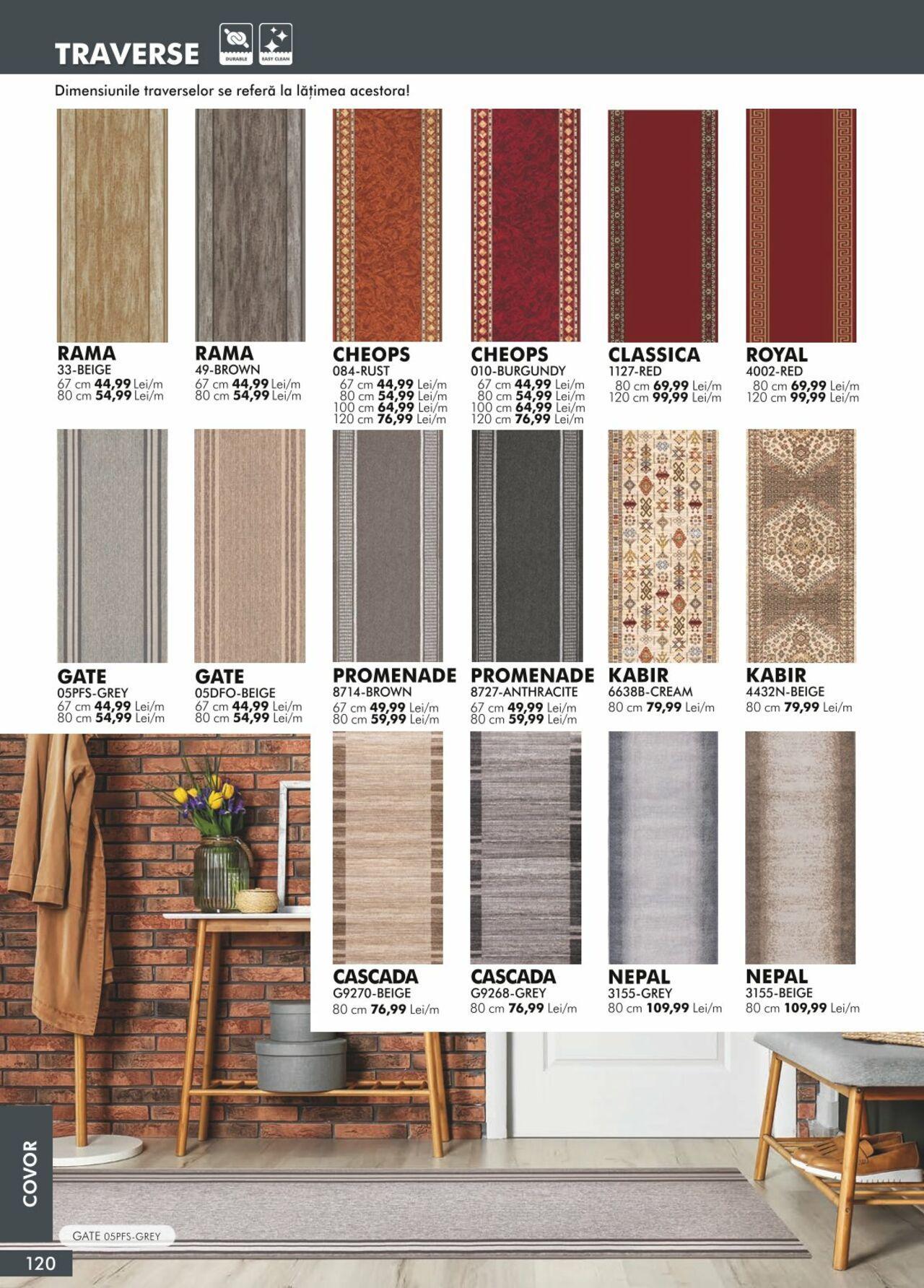 TRAVERSE DURABLE EASY CLEAN

Dimensiunile traverselor se referă la lățimea acestora!

RAMA
33-BEIGE
67 cm 44,99 Lei/m
80 cm 54,99 Lei/m

RAMA
49-BROWN
67 cm 44,99 Lei/m
80 cm 54,99 Lei/m

CHEOPS
084-RUST
67 cm 44,99 Lei/m
80 cm 54,99 Lei/m
100 cm 64,99 Lei/m
120 cm 76,99 Lei/m

CHEOPS
010-BURGUNDY
67 cm 44,99 Lei/m
80 cm 54,99 Lei/m
100 cm 64,99 Lei/m
120 cm 76,99 Lei/m

CLASSICA
1127-RED
80 cm 69,99 Lei/m
120 cm 99,99 Lei/m

ROYAL
4002-RED
80 cm 69,99 Lei/m
120 cm 99,99 Lei/m

GATE
05PFS-GREY
67 cm 44,99 Lei/m
80 cm 54,99 Lei/m

GATE
05DFO-BEIGE
67 cm 44,99 Lei/m
80 cm 54,99 Lei/m

PROMENADE
8714-BROWN
67 cm 49,99 Lei/m
80 cm 59,99 Lei/m

PROMENADE
8727-ANTHRACITE
67 cm 49,99 Lei/m
80 cm 59,99 Lei/m

KABIR
6638B-CREAM
80 cm 79,99 Lei/m

KABIR
4432N-BEIGE
80 cm 79,99 Lei/m

CASCADA
G9270-BEIGE
80 cm 76,99 Lei/m

CASCADA
G9268-GREY
80 cm 76,99 Lei/m

NEPAL
3155-GREY
80 cm 109,99 Lei/m

NEPAL
3155-BEIGE
80 cm 109,99 Lei/m

COVOR

GATE 05PFS-GREY

120